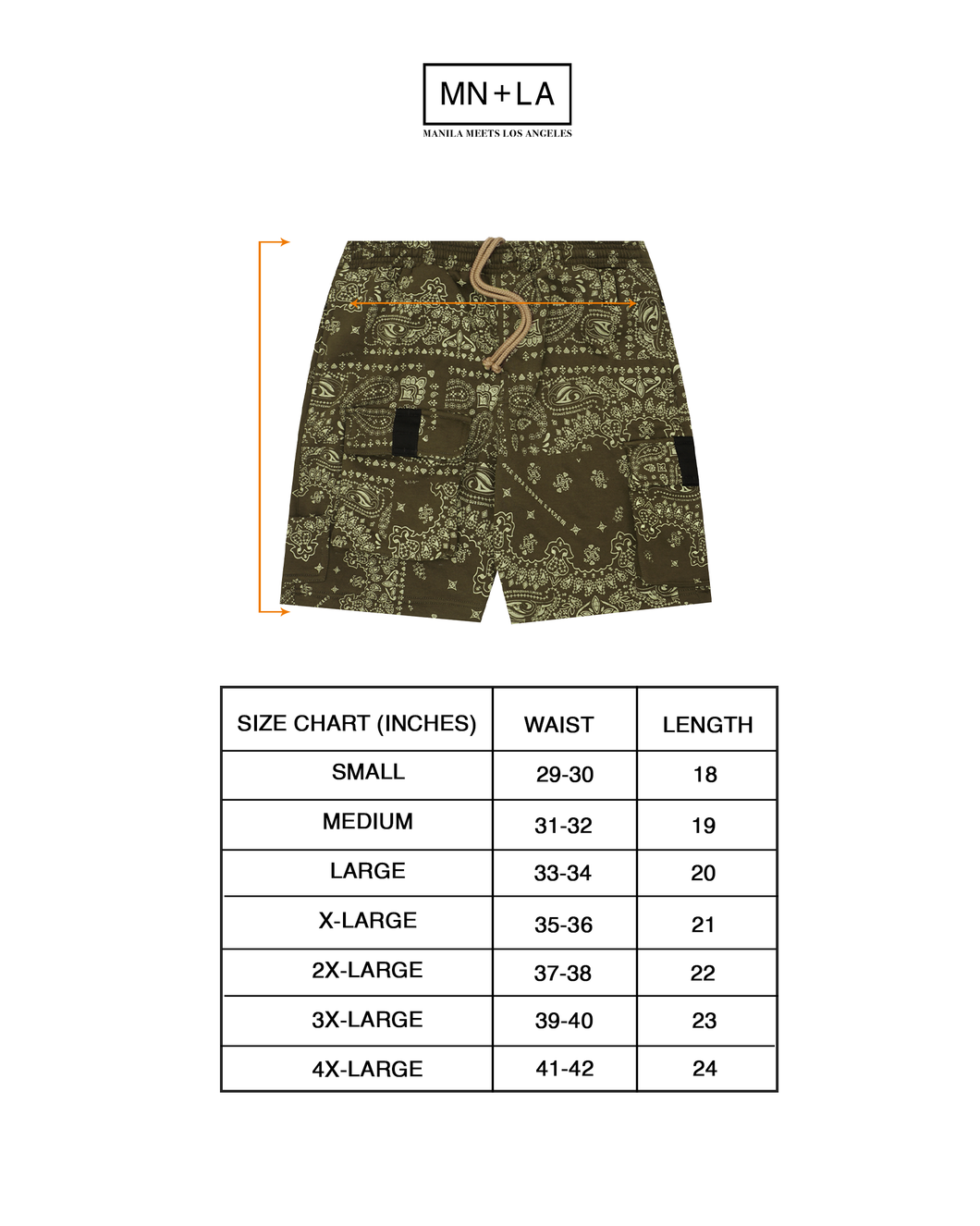 MN+LA
MANILA MEETS LOS ANGELES

| SIZE CHART (INCHES) | WAIST | LENGTH |
|---|---|---|
| SMALL | 29-30 | 18 |
| MEDIUM | 31-32 | 19 |
| LARGE | 33-34 | 20 |
| X-LARGE | 35-36 | 21 |
| 2X-LARGE | 37-38 | 22 |
| 3X-LARGE | 39-40 | 23 |
| 4X-LARGE | 41-42 | 24 |